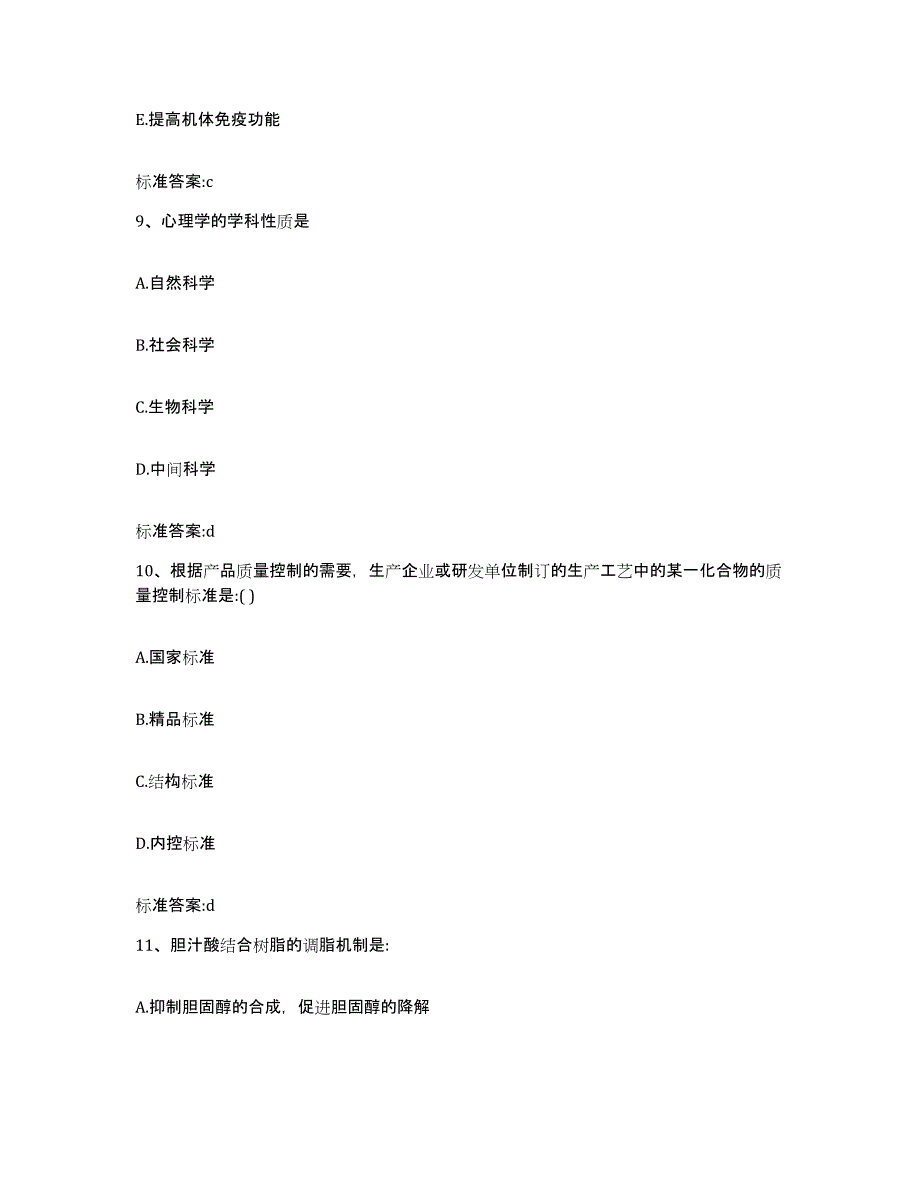 E.提高机体免疫功能

标准答案:c

9、心理学的学科性质是

A.自然科学

B.社会科学

C.生物科学

D.中间科学

标准答案:d

10、根据产品质量控制的需要，生产企业或研发单位制订的生产工艺中的某一化合物的质量控制标准是:( )

A.国家标准

B.精品标准

C.结构标准

D.内控标准

标准答案:d

11、胆汁酸结合树脂的调脂机制是:

A.抑制胆固醇的合成，促进胆固醇的降解